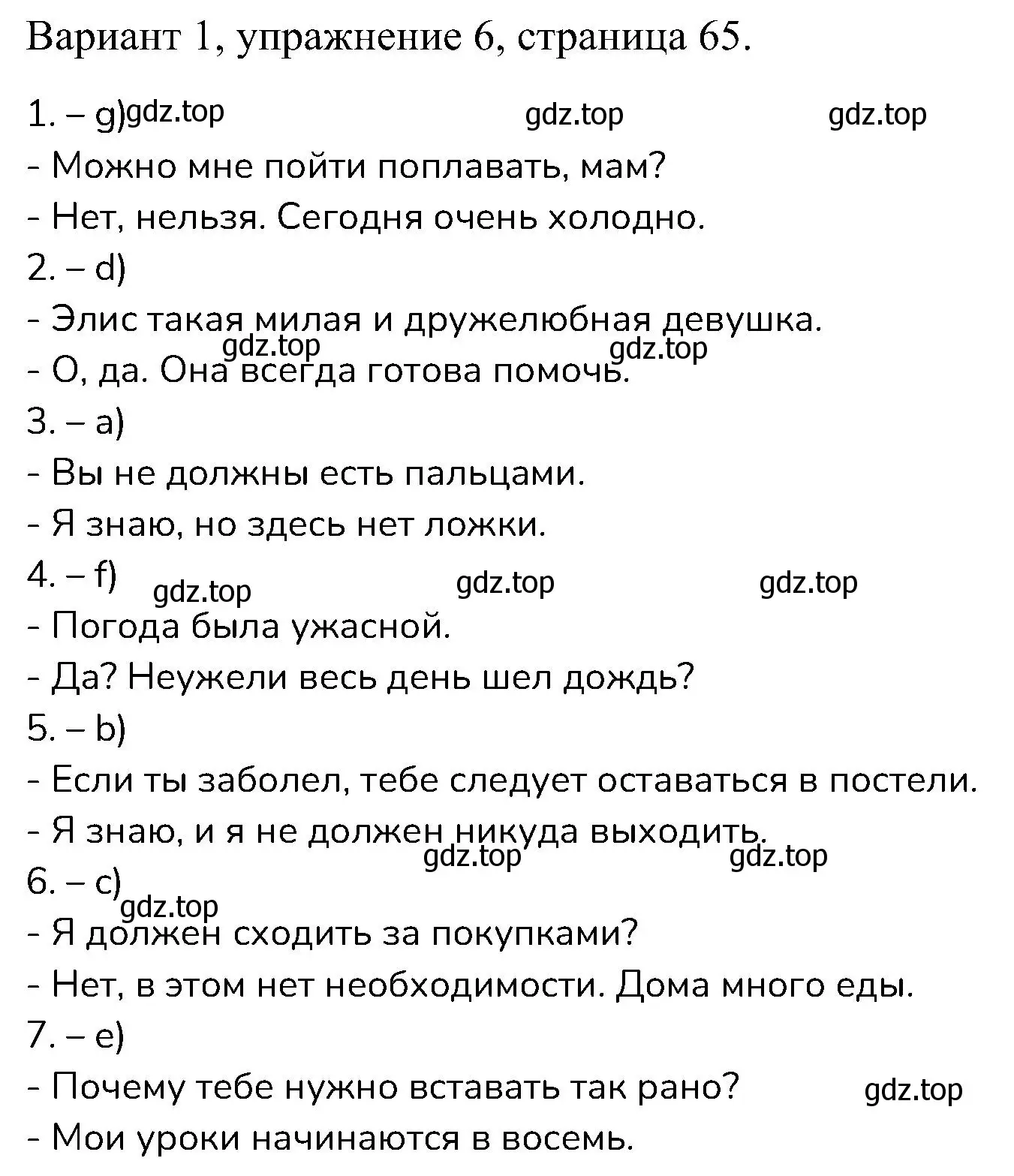 Вариант 1, упражнение 6, страница 65.

1. – g) gdz.top gdz.top gdz.top

- Можно мне пойти поплавать, мам?

- Нет, нельзя. Сегодня очень холодно.

2. – d)

- Элис такая милая и дружелюбная девушка.

gdz.top gdz.top

- О, да. Она всегда готова помочь.

3. – a)

- Вы не должны есть пальцами.

- Я знаю, но здесь нет ложки.

4. – f) gdz.top gdz.top gdz.top

- Погода была ужасной.

- Да? Неужели весь день шел дождь?

5. – b)

- Если ты заболел, тебе следует оставаться в постели.

- Я знаю, и я не должен никуда выходить.

gdz.top gdz.top

6. – c)

gdz.top

- Я должен сходить за покупками?

- Нет, в этом нет необходимости. Дома много еды.

7. – e)

- Почему тебе нужно вставать так рано? gdz.top

- Мои уроки начинаются в восемь.